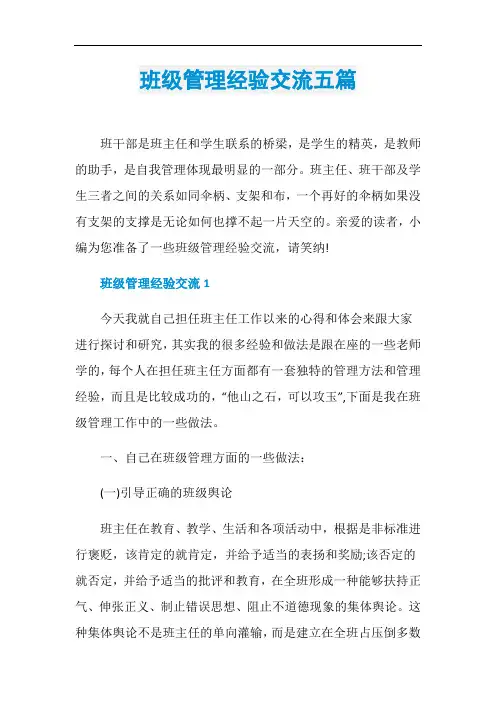 班级管理经验交流五篇

班干部是班主任和学生联系的桥梁，是学生的精英，是教师的助手，是自我管理体现最明显的一部分。班主任、班干部及学生三者之间的关系如同伞柄、支架和布，一个再好的伞柄如果没有支架的支撑是无论如何也撑不起一片天空的。亲爱的读者，小编为您准备了一些班级管理经验交流，请笑纳!

班级管理经验交流 1

今天我就自己担任班主任工作以来的心得和体会来跟大家进行探讨和研究，其实我的很多经验和做法是跟在座的一些老师学的，每个人在担任班主任方面都有一套独特的管理方法和管理经验，而且是比较成功的，“他山之石，可以攻玉”,下面是我在班级管理工作中的一些做法。

一、自己在班级管理方面的一些做法：

(一)引导正确的班级舆论

班主任在教育、教学、生活和各项活动中，根据是非标准进行褒贬，该肯定的就肯定，并给予适当的表扬和奖励;该否定的就否定，并给予适当的批评和教育，在全班形成一种能够扶持正气、伸张正义、制止错误思想、阻止不道德现象的集体舆论。这种集体舆论不是班主任的单向灌输，而是建立在全班占压倒多数